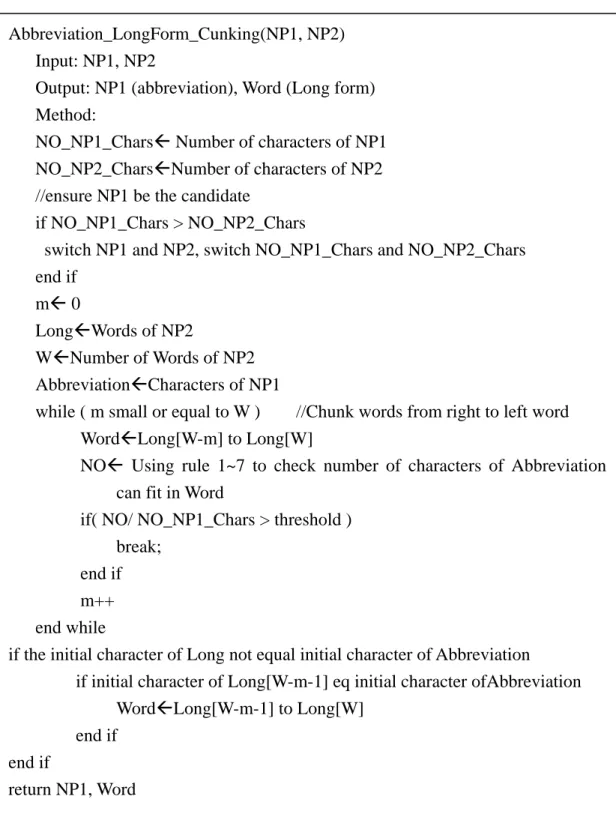 Abbreviation_LongForm_Cunking(NP1, NP2)
Input: NP1, NP2
Output: NP1 (abbreviation), Word (Long form)
Method:
NO_NP1_Chars← Number of characters of NP1
NO_NP2_Chars←Number of characters of NP2
//ensure NP1 be the candidate
if NO_NP1_Chars > NO_NP2_Chars
switch NP1 and NP2, switch NO_NP1_Chars and NO_NP2_Chars
end if
m← 0
Long←Words of NP2
W←Number of Words of NP2
Abbreviation←Characters of NP1
while ( m small or equal to W ) //Chunk words from right to left word
Word←Long[W-m] to Long[W]
NO← Using rule 1~7 to check number of characters of Abbreviation can fit in Word
if( NO/ NO_NP1_Chars > threshold )
break;
end if
m++
end while
if the initial character of Long not equal initial character of Abbreviation
if initial character of Long[W-m-1] eq initial character ofAbbreviation
Word←Long[W-m-1] to Long[W]
end if
end if
return NP1, Word